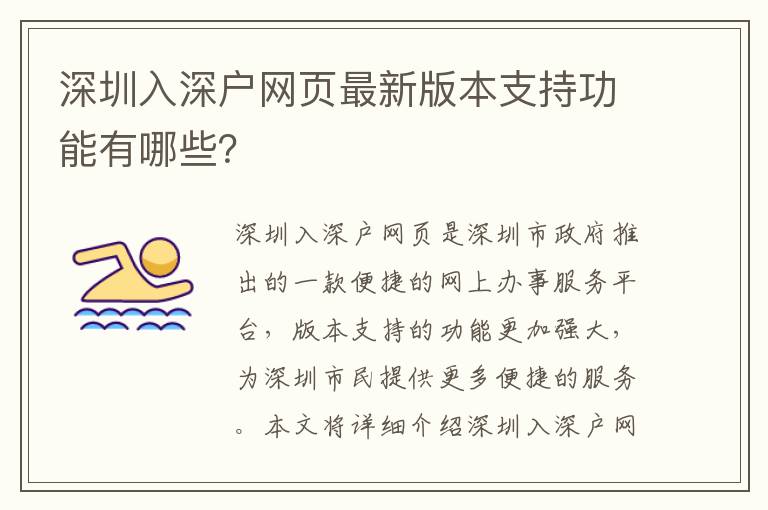 深圳入深户网页最新版本支持功能有哪些?

深圳入深户网页是深圳市政府推出的一款便捷的网上办事服务平台，版本支持的功能更加强大，为深圳市民提供更多便捷的服务。本文将详细介绍深圳入深户网